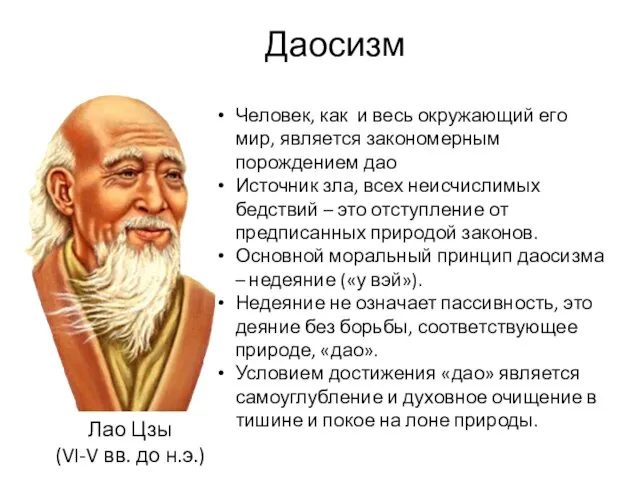 Даосизм

• Человек, как и весь окружающий его мир, является закономерным порождением дао
• Источник зла, всех неисчислимых бедствий – это отступление от предписанных природой законов.
• Основной моральный принцип даосизма – недеяние («у вэй»).
• Недеяние не означает пассивность, это деяние без борьбы, соответствующее природе, «дао».
• Условием достижения «дао» является самоуглубление и духовное очищение в тишине и покое на лоне природы.

Лао Цзы
(VI-V вв. до н.э.)